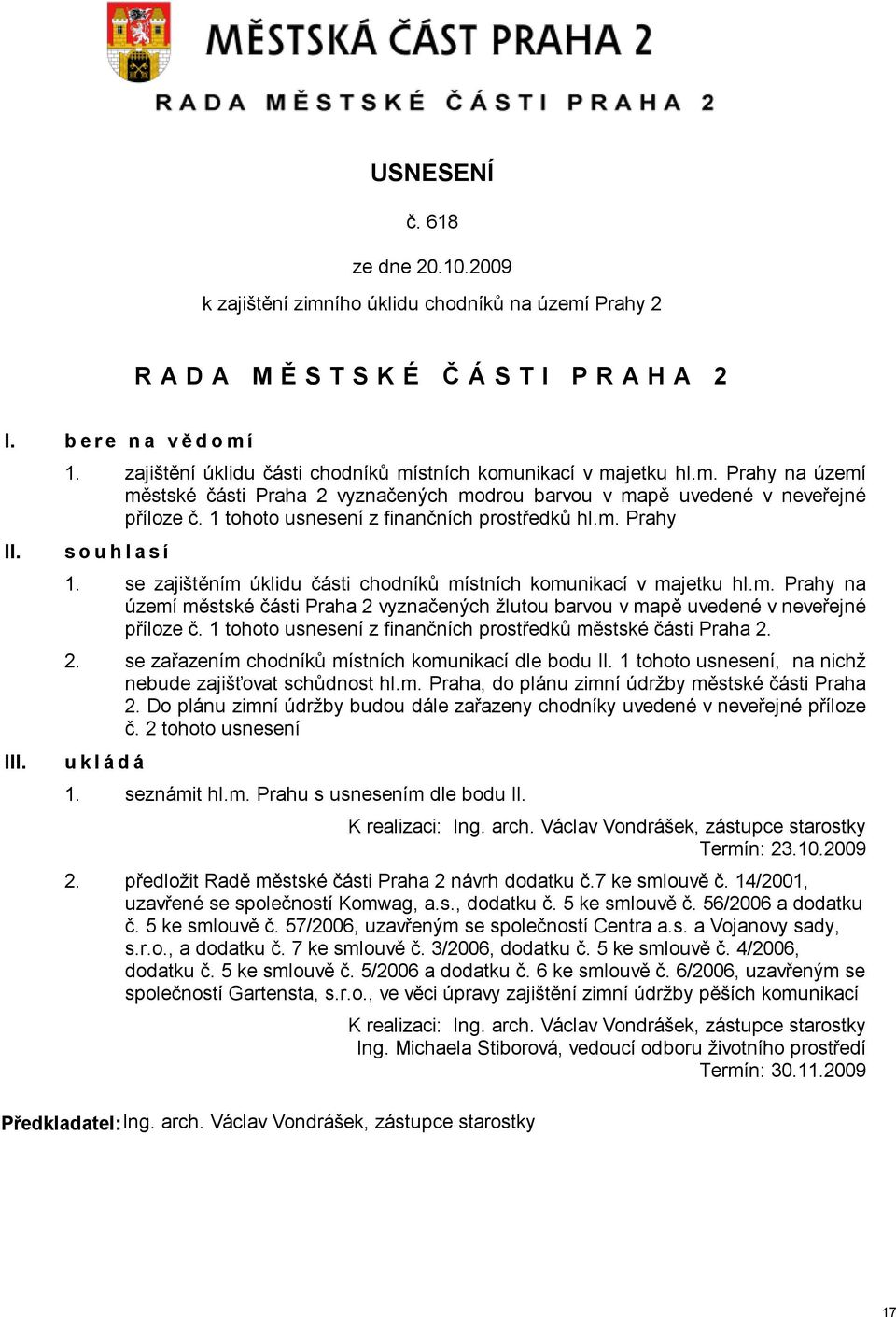 MĚSTSKÁ ČÁST PRAHA 2

RADA MĚSTSKÉ ČÁSTI PRAHA 2

USNESENÍ

č. 618

ze dne 20.10.2009

k zajištění zimního úklidu chodníků na území Prahy 2

RADA MĚSTSKÉ ČÁSTI PRAHA 2

I. bere na vědomí

1. zajištění úklidu části chodníků místních komunikací v majetku hl.m. Prahy na území městské části Praha 2 vyznačených modrou barvou v mapě uvedené v neveřejné příloze č. 1 tohoto usnesení z finančních prostředků hl.m. Prahy

II. souhlasí

1. se zajištěním úklidu části chodníků místních komunikací v majetku hl.m. Prahy na území městské části Praha 2 vyznačených žlutou barvou v mapě uvedené v neveřejné příloze č. 1 tohoto usnesení z finančních prostředků městské části Praha 2.

2. se zařazením chodníků místních komunikací dle bodu II. 1 tohoto usnesení, na nichž nebude zajišťovat schůdnost hl.m. Praha, do plánu zimní údržby městské části Praha 2. Do plánu zimní údržby budou dále zařazeny chodníky uvedené v neveřejné příloze č. 2 tohoto usnesení

III. ukládá

1. seznámit hl.m. Prahu s usnesením dle bodu II.

K realizaci: Ing. arch. Václav Vondrášek, zástupce starostky
Termín: 23.10.2009

2. předložit Radě městské části Praha 2 návrh dodatku č.7 ke smlouvě č. 14/2001, uzavřené se společností Komwag, a.s., dodatku č. 5 ke smlouvě č. 56/2006 a dodatku č. 5 ke smlouvě č. 57/2006, uzavřeným se společností Centra a.s. a Vojanovy sady, s.r.o., a dodatku č. 7 ke smlouvě č. 3/2006, dodatku č. 5 ke smlouvě č. 4/2006, dodatku č. 5 ke smlouvě č. 5/2006 a dodatku č. 6 ke smlouvě č. 6/2006, uzavřeným se společností Gartensta, s.r.o., ve věci úpravy zajištění zimní údržby pěších komunikací

K realizaci: Ing. arch. Václav Vondrášek, zástupce starostky
Ing. Michaela Stiborová, vedoucí odboru životního prostředí
Termín: 30.11.2009

Předkladatel: Ing. arch. Václav Vondrášek, zástupce starostky

17